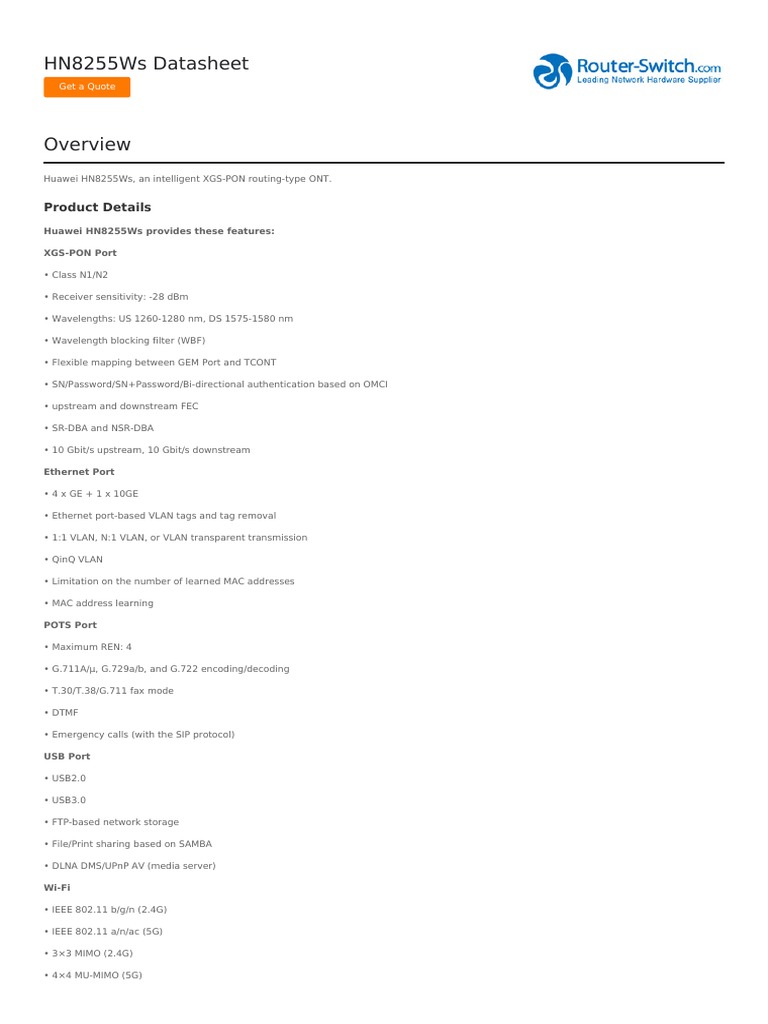 HN8255Ws Datasheet

Get a Quote

Router-Switch.com
Leading Network Hardware Supplier

Overview

Huawei HN8255Ws, an intelligent XGS-PON routing-type ONT.

Product Details

Huawei HN8255Ws provides these features:

XGS-PON Port

• Class N1/N2

• Receiver sensitivity: -28 dBm

• Wavelengths: US 1260-1280 nm, DS 1575-1580 nm

• Wavelength blocking filter (WBF)

• Flexible mapping between GEM Port and TCONT

• SN/Password/SN+Password/Bi-directional authentication based on OMCI

• upstream and downstream FEC

• SR-DBA and NSR-DBA

• 10 Gbit/s upstream, 10 Gbit/s downstream

Ethernet Port

• 4 x GE + 1 x 10GE

• Ethernet port-based VLAN tags and tag removal

• 1:1 VLAN, N:1 VLAN, or VLAN transparent transmission

• QinQ VLAN

• Limitation on the number of learned MAC addresses

• MAC address learning

POTS Port

• Maximum REN: 4

• G.711A/μ, G.729a/b, and G.722 encoding/decoding

• T.30/T.38/G.711 fax mode

• DTMF

• Emergency calls (with the SIP protocol)

USB Port

• USB2.0

• USB3.0

• FTP-based network storage

• File/Print sharing based on SAMBA

• DLNA DMS/UPnP AV (media server)

Wi-Fi

• IEEE 802.11 b/g/n (2.4G)

• IEEE 802.11 a/n/ac (5G)

• 3×3 MIMO (2.4G)

• 4×4 MU-MIMO (5G)